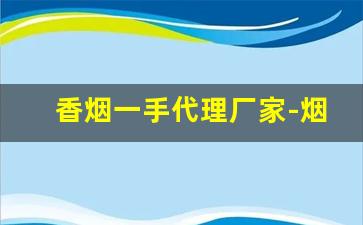 香烟一手代理厂家-烟